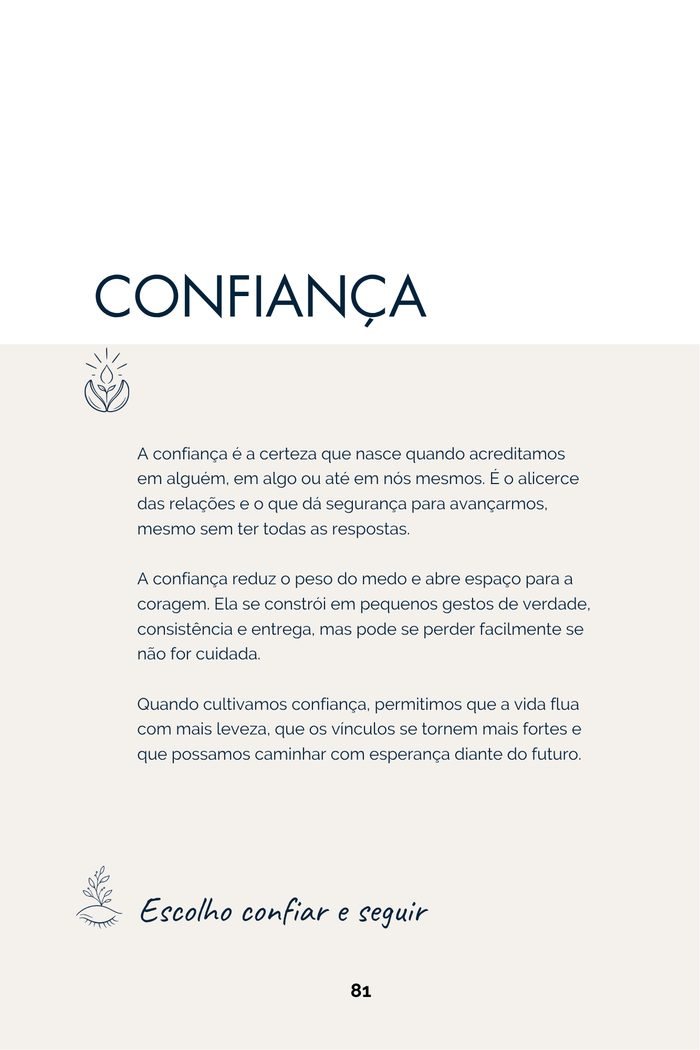 CONFIANÇA

A confiança é a certeza que nasce quando acreditamos em alguém, em algo ou até em nós mesmos. É o alicerce das relações e o que dá segurança para avançarmos, mesmo sem ter todas as respostas.

A confiança reduz o peso do medo e abre espaço para a coragem. Ela se constrói em pequenos gestos de verdade, consistência e entrega, mas pode se perder facilmente se não for cuidada.

Quando cultivamos confiança, permitimos que a vida flua com mais leveza, que os vínculos se tornem mais fortes e que possamos caminhar com esperança diante do futuro.

Escolho confiar e seguir

81